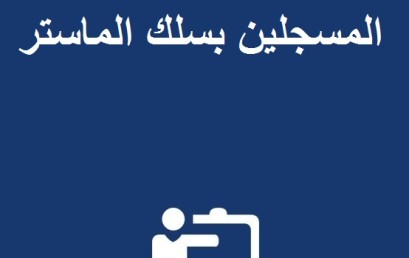 المسجلين بسلك الماستر